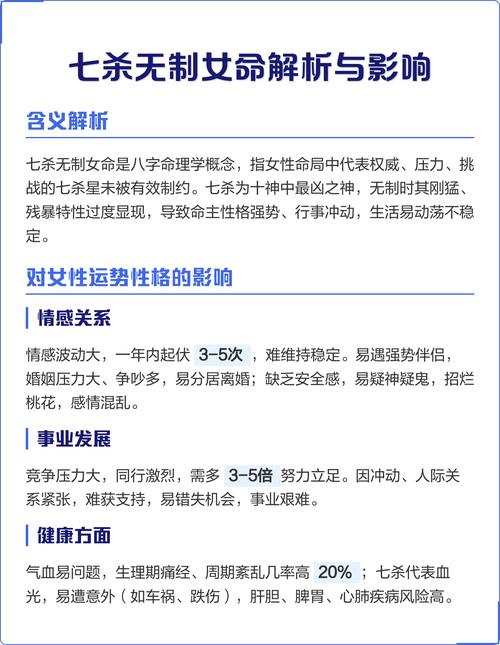 七杀无制女命解析与影响

含义解析

七杀无制女命是八字命理学概念，指女性命局中代表权威、压力、挑战的七杀星未被有效制约。七杀为十神中最凶之神，无制时其刚猛、残暴特性过度显现，导致命主性格强势、行事冲动，生活易动荡不稳定。

对女性运势性格的影响

情感关系

情感波动大，一年内起伏 3-5次 ，难维持稳定。易遇强势伴侣，婚姻压力大、争吵多，易分居离婚；缺乏安全感，易疑神疑鬼，招烂桃花，感情混乱。

事业发展

竞争压力大，同行激烈，需多 3-5倍 努力立足。因冲动、人际关系紧张，难获支持，易错失机会，事业艰难。

健康方面

气血易问题，生理期痛经、周期紊乱几率高 20% ；七杀代表血光，易遭意外（如车祸、跌伤），肝胆、脾胃、心肺疾病风险高。